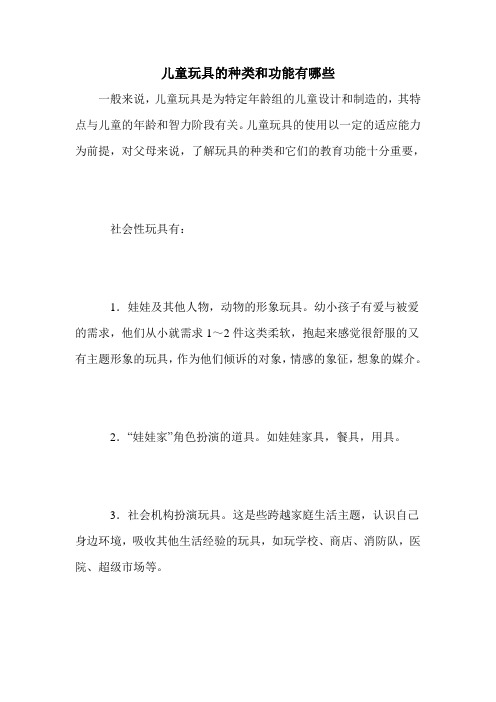 儿童玩具的种类和功能有哪些

一般来说，儿童玩具是为特定年龄组的儿童设计和制造的，其特点与儿童的年龄和智力阶段有关。儿童玩具的使用以一定的适应能力为前提，对父母来说，了解玩具的种类和它们的教育功能十分重要，

社会性玩具有：

1．娃娃及其他人物，动物的形象玩具。幼小孩子有爱与被爱的需求，他们从小就需求 1～2 件这类柔软，抱起来感觉很舒服的又有主题形象的玩具，作为他们倾诉的对象，情感的象征，想象的媒介。

2．“娃娃家”角色扮演的道具。如娃娃家具，餐具，用具。

3．社会机构扮演玩具。这是些跨越家庭生活主题，认识自己身边环境，吸收其他生活经验的玩具，如玩学校、商店、消防队，医院、超级市场等。